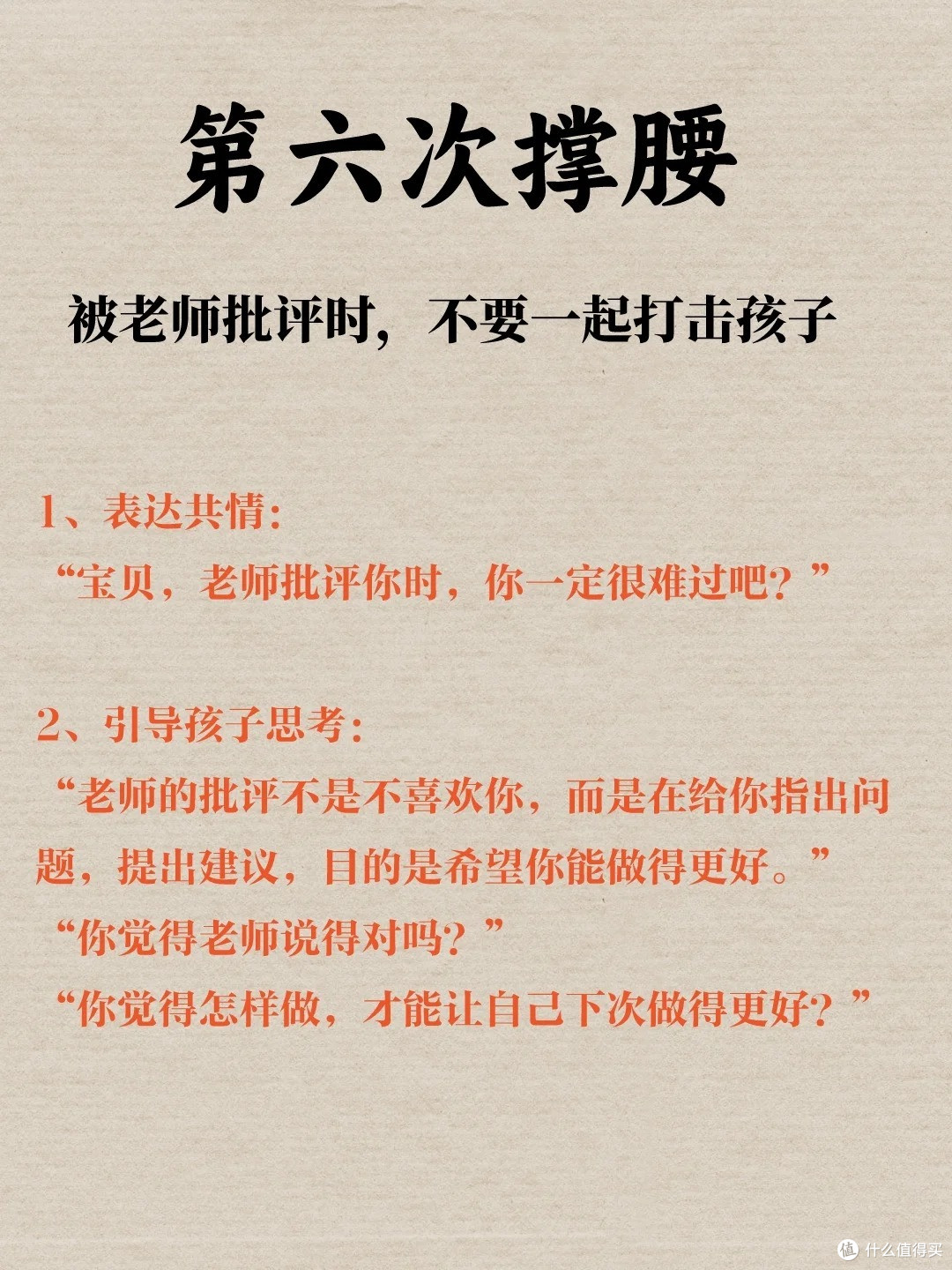 第六次撑腰

被老师批评时，不要一起打击孩子

1、表达共情：
“宝贝，老师批评你时，你一定很难过吧？”

2、引导孩子思考：
“老师的批评不是不喜欢你，而是在给你指出问题，提出建议，目的是希望你能做得更好。”
“你觉得老师说得对吗？”
“你觉得怎样做，才能让自己下次做得更好？”

值 什么值得买